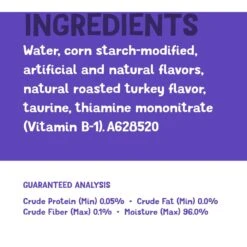 INGREDIENTS

Water, corn starch-modified, artificial and natural flavors, natural roasted turkey flavor, taurine, thiamine mononitrate (Vitamin B-1). A628520

GUARANTEED ANALYSIS

Crude Protein (Min) 0.05% · Crude Fat (Min) 0.0%
Crude Fiber (Max) 0.1% · Moisture (Max) 96.0%